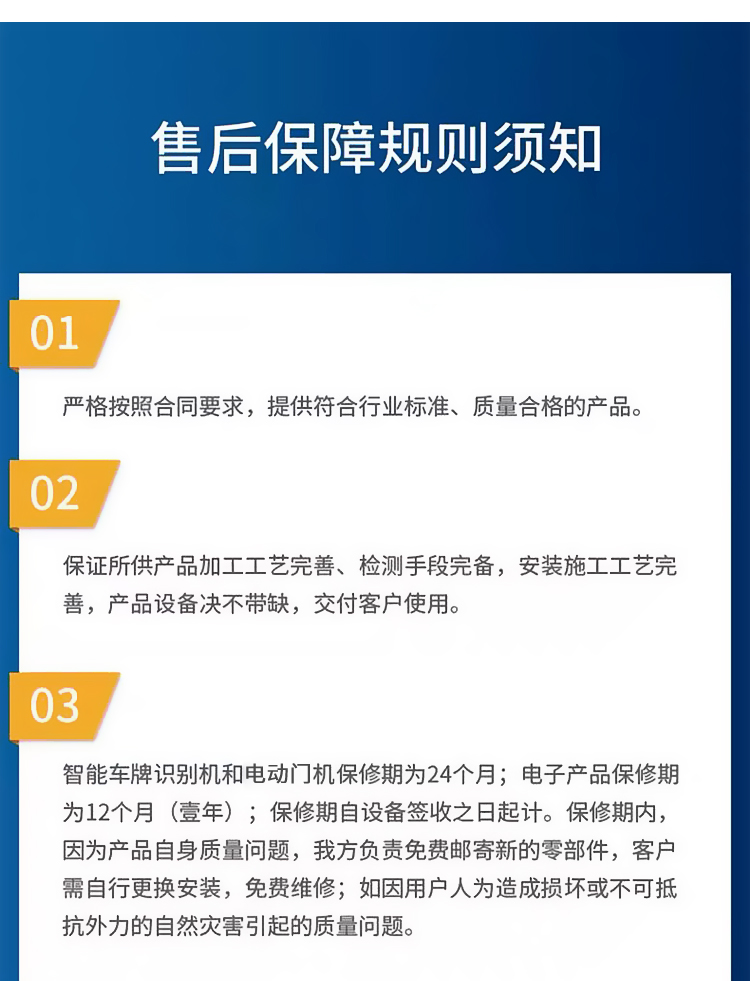 售后保障规则须知

01

严格按照合同要求，提供符合行业标准、质量合格的产品。

02

保证所供产品加工工艺完善、检测手段完备，安装施工工艺完善，产品设备决不带缺，交付客户使用。

03

智能车牌识别机和电动门机保修期为24个月；电子产品保修期为12个月（壹年）；保修期自设备签收之日起计。保修期内，因为产品自身质量问题，我方负责免费邮寄新的零部件，客户需自行更换安装，免费维修；如因用户人为造成损坏或不可抵抗外力的自然灾害引起的质量问题。